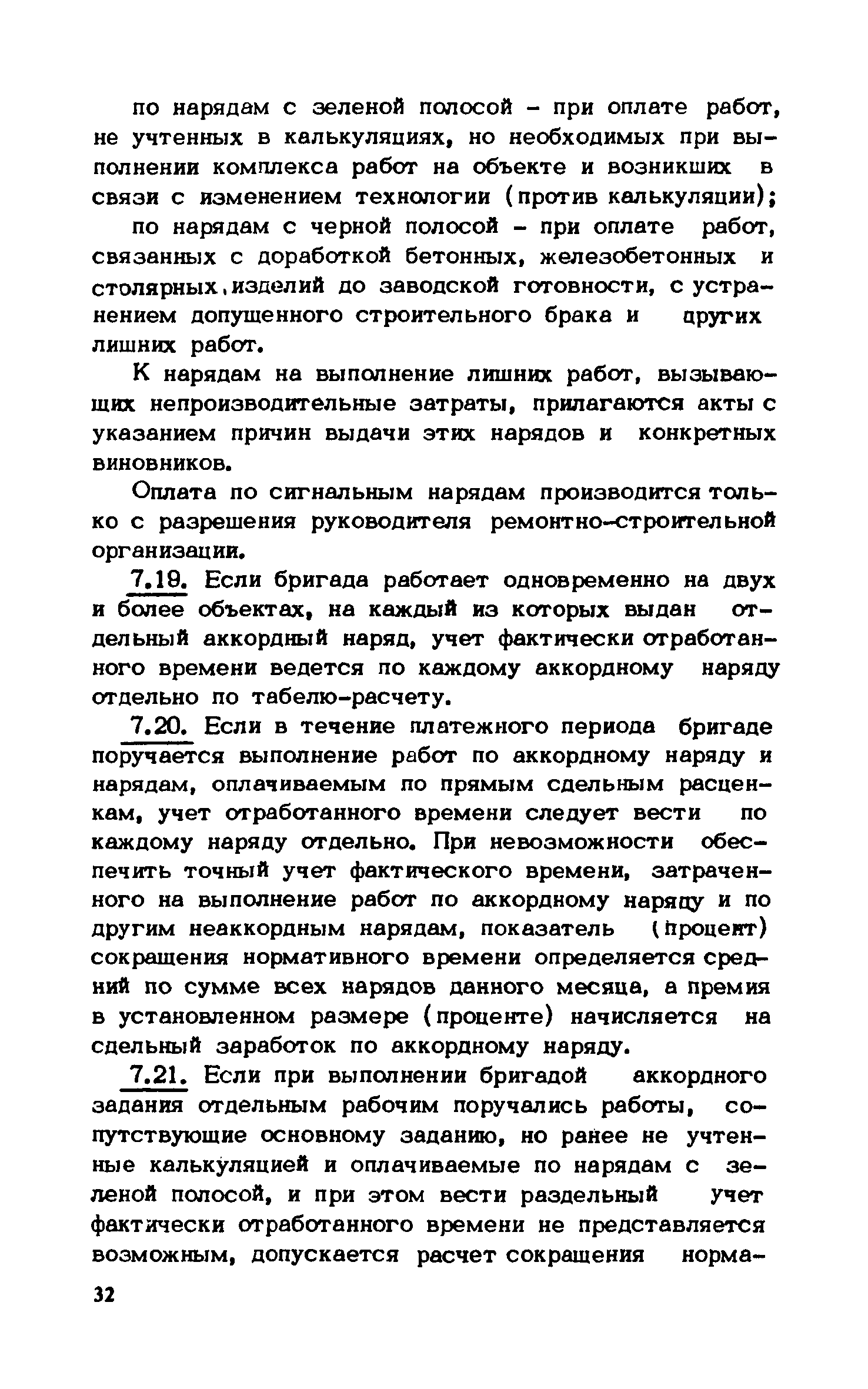 по нарядам с зеленой полосой – при оплате работ, не учтенных в калькуляциях, но необходимых при выполнении комплекса работ на объекте и возникших в связи с изменением технологии (против калькуляции);

по нарядам с черной полосой – при оплате работ, связанных с доработкой бетонных, железобетонных и столярных изделий до заводской готовности, с устранением допущенного строительного брака и других лишних работ.

К нарядам на выполнение лишних работ, вызывающих непроизводительные затраты, прилагаются акты с указанием причин выдачи этих нарядов и конкретных виновников.

Оплата по сигнальным нарядам производится только с разрешения руководителя ремонтно-строительной организации.

7.19. Если бригада работает одновременно на двух и более объектах, на каждый из которых выдан отдельный аккордный наряд, учет фактически отработанного времени ведется по каждому аккордному наряду отдельно по табелю-расчету.

7.20. Если в течение платежного периода бригаде поручается выполнение работ по аккордному наряду и нарядам, оплачиваемым по прямым сдельным расценкам, учет отработанного времени следует вести по каждому наряду отдельно. При невозможности обеспечить точный учет фактического времени, затраченного на выполнение работ по аккордному наряду и по другим неаккордным нарядам, показатель (процент) сокращения нормативного времени определяется средний по сумме всех нарядов данного месяца, а премия в установленном размере (проценте) начисляется на сдельный заработок по аккордному наряду.

7.21. Если при выполнении бригадой аккордного задания отдельным рабочим поручались работы, сопутствующие основному заданию, но ранее не учтенные калькуляцией и оплачиваемые по нарядам с зеленой полосой, и при этом вести раздельный учет фактически отработанного времени не представляется возможным, допускается расчет сокращения норма-

32